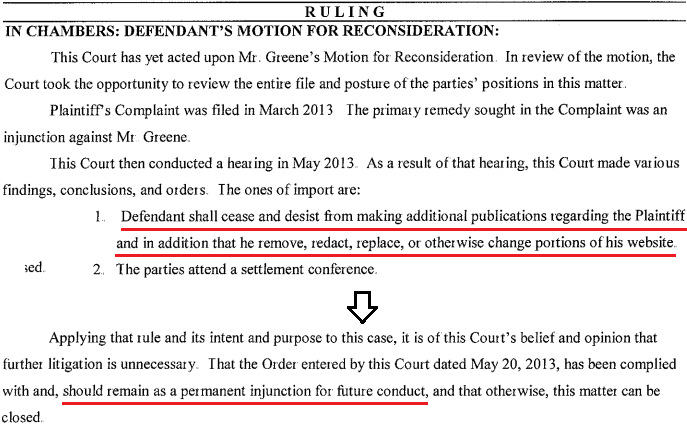 RULING
IN CHAMBERS: DEFENDANT'S MOTION FOR RECONSIDERATION:

This Court has yet acted upon Mr. Greene's Motion for Reconsideration. In review of the motion, the Court took the opportunity to review the entire file and posture of the parties' positions in this matter.

Plaintiff's Complaint was filed in March 2013 The primary remedy sought in the Complaint was an injunction against Mr. Greene.

This Court then conducted a hearing in May 2013. As a result of that hearing, this Court made various findings, conclusions, and orders. The ones of import are:

1. Defendant shall cease and desist from making additional publications regarding the Plaintiff and in addition that he remove, redact, replace, or otherwise change portions of his website.

sed. 2. The parties attend a settlement conference.

Applying that rule and its intent and purpose to this case, it is of this Court's belief and opinion that further litigation is unnecessary. That the Order entered by this Court dated May 20, 2013, has been complied with and, should remain as a permanent injunction for future conduct, and that otherwise, this matter can be closed.